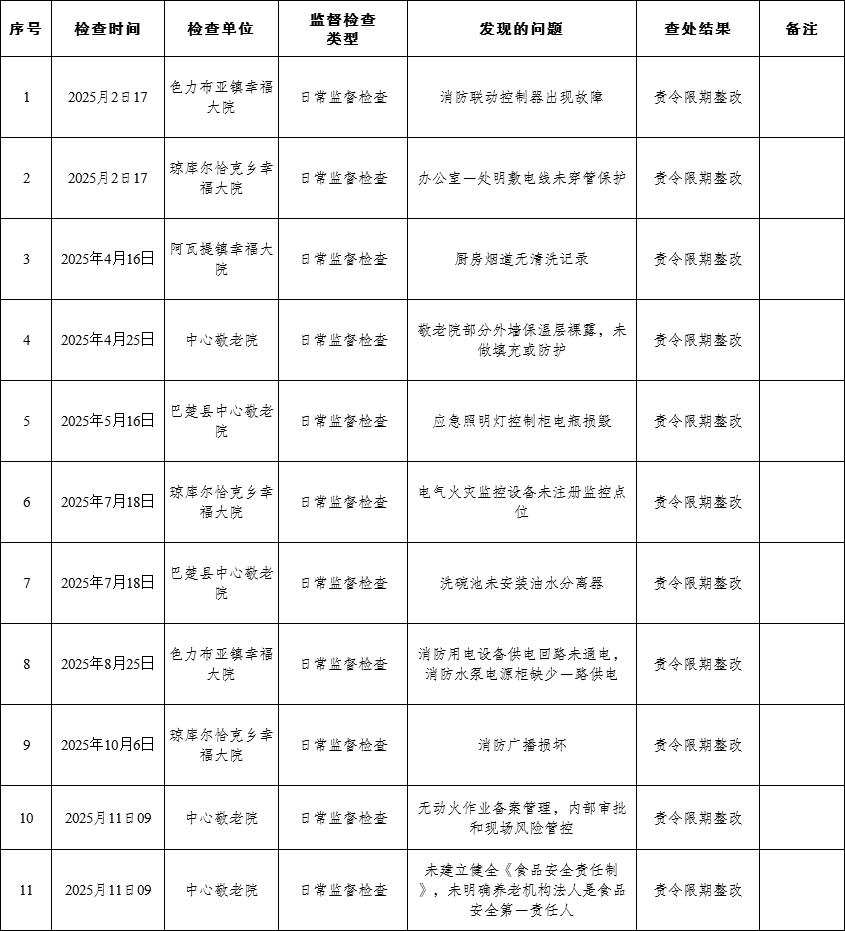 | 序号 | 检查时间 | 检查单位 | 监督检查类型 | 发现的问题 | 查处结果 | 备注 |
|---|---|---|---|---|---|---|
| 1 | 2025月2日17 | 色力布亚镇幸福大院 | 日常监督检查 | 消防联动控制器出现故障 | 责令限期整改 | |
| 2 | 2025月2日17 | 琼库尔恰克乡幸福大院 | 日常监督检查 | 办公室一处明敷电线未穿管保护 | 责令限期整改 | |
| 3 | 2025年4月16日 | 阿瓦提镇幸福大院 | 日常监督检查 | 厨房烟道无清洗记录 | 责令限期整改 | |
| 4 | 2025年4月25日 | 中心敬老院 | 日常监督检查 | 敬老院部分外墙保温层裸露，未做填充或防护 | 责令限期整改 | |
| 5 | 2025年5月16日 | 巴楚县中心敬老院 | 日常监督检查 | 应急照明灯控制柜电瓶损毁 | 责令限期整改 | |
| 6 | 2025年7月18日 | 琼库尔恰克乡幸福大院 | 日常监督检查 | 电气火灾监控设备未注册监控点位 | 责令限期整改 | |
| 7 | 2025年7月18日 | 巴楚县中心敬老院 | 日常监督检查 | 洗碗池未安装油水分离器 | 责令限期整改 | |
| 8 | 2025年8月25日 | 色力布亚镇幸福大院 | 日常监督检查 | 消防用电设备供电回路未通电，消防水泵电源柜缺少一路供电 | 责令限期整改 | |
| 9 | 2025年10月6日 | 琼库尔恰克乡幸福大院 | 日常监督检查 | 消防广播损坏 | 责令限期整改 | |
| 10 | 2025月11日09 | 中心敬老院 | 日常监督检查 | 无动火作业备案管理，内部审批和现场风险管控 | 责令限期整改 | |
| 11 | 2025月11日09 | 中心敬老院 | 日常监督检查 | 未建立健全《食品安全责任制》，未明确养老机构法人是食品安全第一责任人 | 责令限期整改 | |